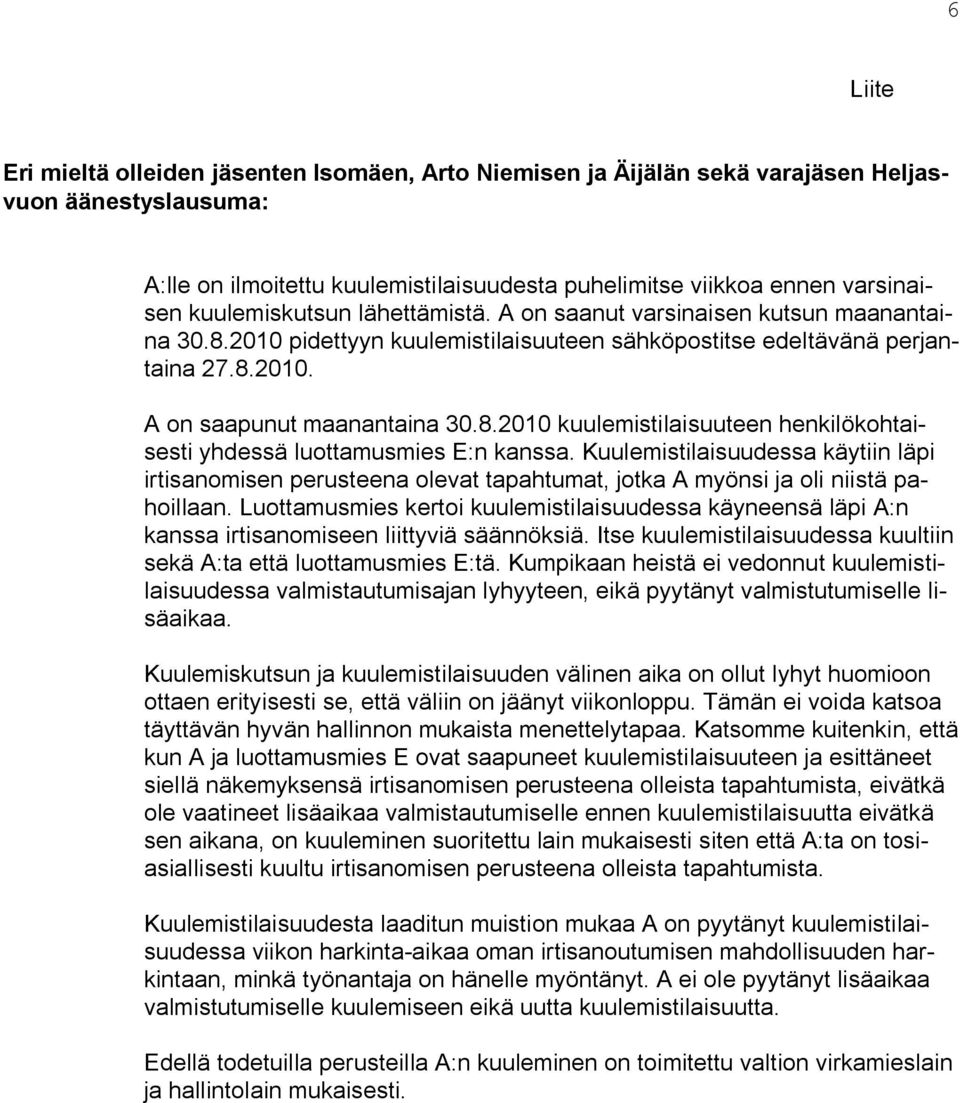 6

Liite

Eri mieltä olleiden jäsenten Isomäen, Arto Niemisen ja Äijälän sekä varajäsen Heljasvuon äänestyslausuma:

A:lle on ilmoitettu kuulemistilaisuudesta puhelimitse viikkoa ennen varsinaisen kuulemiskutsun lähettämistä. A on saanut varsinaisen kutsun maanantaina 30.8.2010 pidettyyn kuulemistilaisuuteen sähköpostitse edeltävänä perjantaina 27.8.2010.

A on saapunut maanantaina 30.8.2010 kuulemistilaisuuteen henkilökohtaisesti yhdessä luottamusmies E:n kanssa. Kuulemistilaisuudessa käytiin läpi irtisanomisen perusteena olevat tapahtumat, jotka A myönsi ja oli niistä pahoillaan. Luottamusmies kertoi kuulemistilaisuudessa käyneensä läpi A:n kanssa irtisanomiseen liittyviä säännöksiä. Itse kuulemistilaisuudessa kuultiin sekä A:ta että luottamusmies E:tä. Kumpikaan heistä ei vedonnut kuulemistilaisuudessa valmistautumisajan lyhyyteen, eikä pyytänyt valmistutumiselle lisäaikaa.

Kuulemiskutsun ja kuulemistilaisuuden välinen aika on ollut lyhyt huomioon ottaen erityisesti se, että väliin on jäänyt viikonloppu. Tämän ei voida katsoa täyttävän hyvän hallinnon mukaista menettelytapaa. Katsomme kuitenkin, että kun A ja luottamusmies E ovat saapuneet kuulemistilaisuuteen ja esittäneet siellä näkemyksensä irtisanomisen perusteena olleista tapahtumista, eivätkä ole vaatineet lisäaikaa valmistautumiselle ennen kuulemistilaisuutta eivätkä sen aikana, on kuuleminen suoritettu lain mukaisesti siten että A:ta on tosiasiallisesti kuultu irtisanomisen perusteena olleista tapahtumista.

Kuulemistilaisuudesta laaditun muistion mukaa A on pyytänyt kuulemistilaisuudessa viikon harkinta-aikaa oman irtisanoutumisen mahdollisuuden harkintaan, minkä työnantaja on hänelle myöntänyt. A ei ole pyytänyt lisäaikaa valmistutumiselle kuulemiseen eikä uutta kuulemistilaisuutta.

Edellä todetuilla perusteilla A:n kuuleminen on toimitettu valtion virkamieslain ja hallintolain mukaisesti.